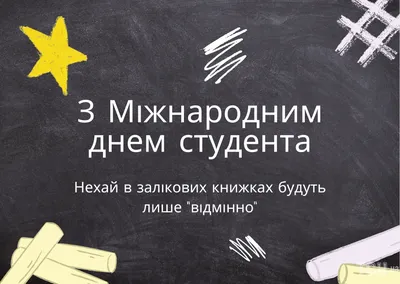 З Міжнародним днем студента

Нехай в залікових книжках будуть лише "відмінно"